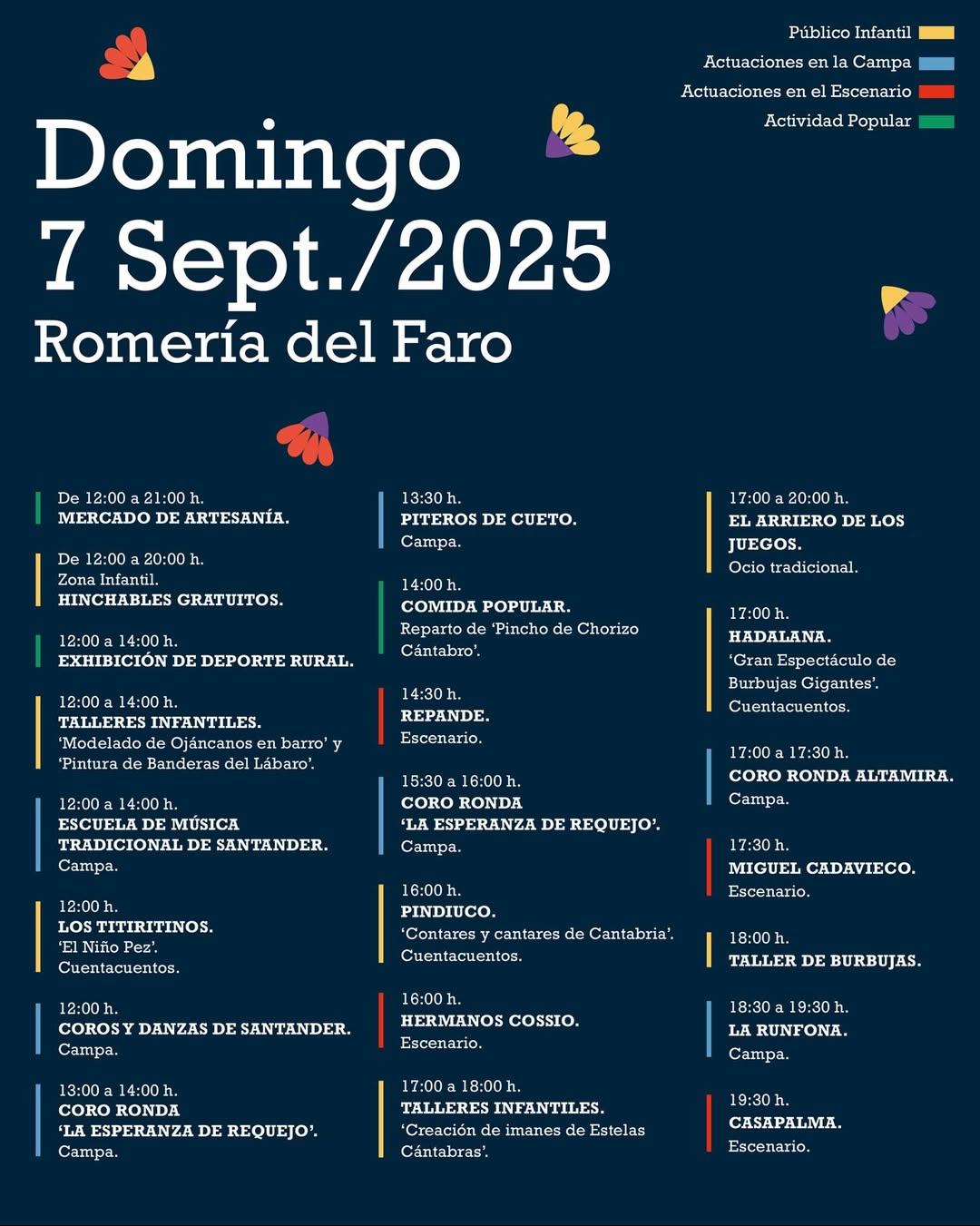 Público Infantil
Actuaciones en la Campa
Actuaciones en el Escenario
Actividad Popular

Domingo
7 Sept./2025
Romería del Faro

De 12:00 a 21:00 h.
MERCADO DE ARTESANÍA.

De 12:00 a 20:00 h.
Zona Infantil.
HINCHABLES GRATUITOS.

12:00 a 14:00 h.
EXHIBICIÓN DE DEPORTE RURAL.

12:00 a 14:00 h.
TALLERES INFANTILES.
'Modelado de Ojáncanos en barro' y 'Pintura de Banderas del Lábaro'.

12:00 a 14:00 h.
ESCUELA DE MÚSICA TRADICIONAL DE SANTANDER.
Campa.

12:00 h.
LOS TITIRITINOS.
'El Niño Pez'.
Cuentacuentos.

12:00 h.
COROS Y DANZAS DE SANTANDER.
Campa.

13:00 a 14:00 h.
CORO RONDA
'LA ESPERANZA DE REQUEJO'.
Campa.

13:30 h.
PITEROS DE CUETO.
Campa.

14:00 h.
COMIDA POPULAR.
Reparto de 'Pincho de Chorizo Cántabro'.

14:30 h.
REPANDE.
Escenario.

15:30 a 16:00 h.
CORO RONDA
'LA ESPERANZA DE REQUEJO'.
Campa.

16:00 h.
PINDIUCO.
'Contares y cantares de Cantabria'.
Cuentacuentos.

16:00 h.
HERMANOS COSSIO.
Escenario.

17:00 a 18:00 h.
TALLERES INFANTILES.
'Creación de imanes de Estelas Cántabras'.

17:00 a 20:00 h.
EL ARRIERO DE LOS JUEGOS.
Ocio tradicional.

17:00 h.
HADALANA.
'Gran Espectáculo de Burbujas Gigantes'.
Cuentacuentos.

17:00 a 17:30 h.
CORO RONDA ALTAMIRA.
Campa.

17:30 h.
MIGUEL CADAVIECO.
Escenario.

18:00 h.
TALLER DE BURBUJAS.

18:30 a 19:30 h.
LA RUNFONA.
Campa.

19:30 h.
CASAPALMA.
Escenario.